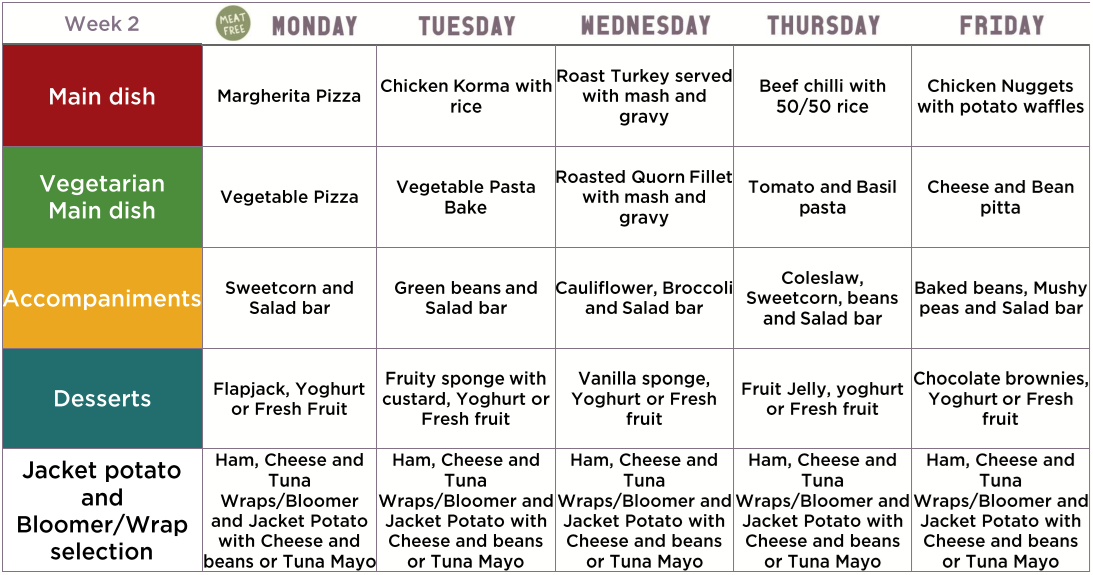 | Week 2 | MEAT FREE MONDAY | TUESDAY | WEDNESDAY | THURSDAY | FRIDAY |
|---|---|---|---|---|---|
| Main dish | Margherita Pizza | Chicken Korma with rice | Roast Turkey served with mash and gravy | Beef chilli with 50/50 rice | Chicken Nuggets with potato waffles |
| Vegetarian Main dish | Vegetable Pizza | Vegetable Pasta Bake | Roasted Quorn Fillet with mash and gravy | Tomato and Basil pasta | Cheese and Bean pitta |
| Accompaniments | Sweetcorn and Salad bar | Green beans and Salad bar | Cauliflower, Broccoli and Salad bar | Coleslaw, Sweetcorn, beans and Salad bar | Baked beans, Mushy peas and Salad bar |
| Desserts | Flapjack, Yoghurt or Fresh Fruit | Fruity sponge with custard, Yoghurt or Fresh fruit | Vanilla sponge, Yoghurt or Fresh fruit | Fruit Jelly, yoghurt or Fresh fruit | Chocolate brownies, Yoghurt or Fresh fruit |
| Jacket potato and Bloomer/Wrap selection | Ham, Cheese and Tuna Wraps/Bloomer and Jacket Potato with Cheese and beans or Tuna Mayo | Ham, Cheese and Tuna Wraps/Bloomer and Jacket Potato with Cheese and beans or Tuna Mayo | Ham, Cheese and Tuna Wraps/Bloomer and Jacket Potato with Cheese and beans or Tuna Mayo | Ham, Cheese and Tuna Wraps/Bloomer and Jacket Potato with Cheese and beans or Tuna Mayo | Ham, Cheese and Tuna Wraps/Bloomer and Jacket Potato with Cheese and beans or Tuna Mayo |